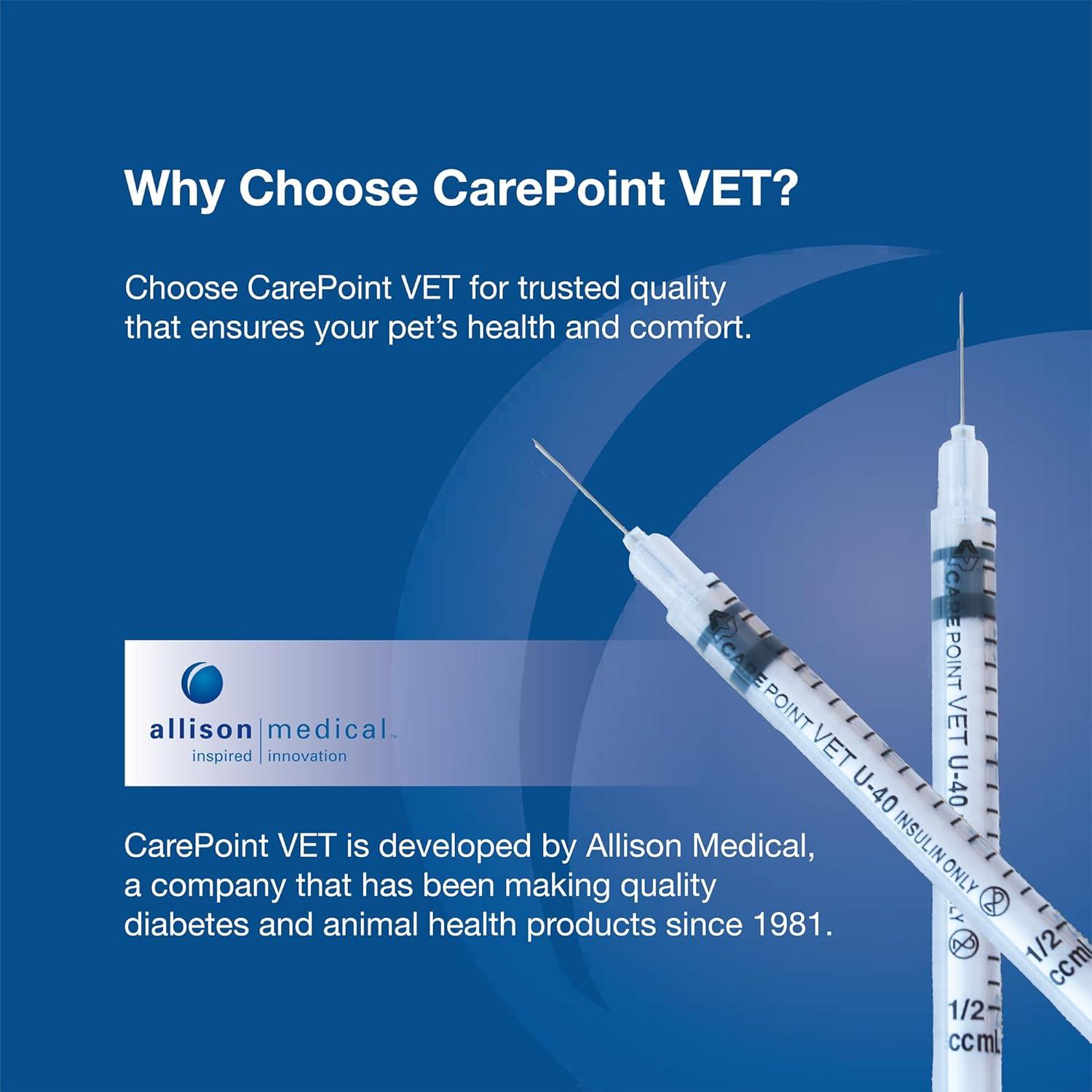 Why Choose CarePoint VET?

Choose CarePoint VET for trusted quality that ensures your pet's health and comfort.

allison medical
inspired innovation

CarePoint VET is developed by Allison Medical, a company that has been making quality diabetes and animal health products since 1981.

CAREPOINT VET U-40 INSULIN ONLY
1/2 cc mL

CAREPOINT VET U-40
1/2 cc mL